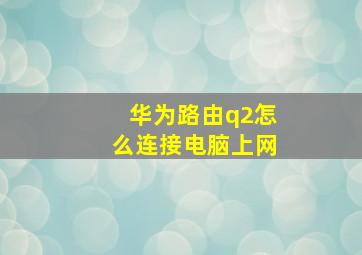 华为路由q2怎么连接电脑上网